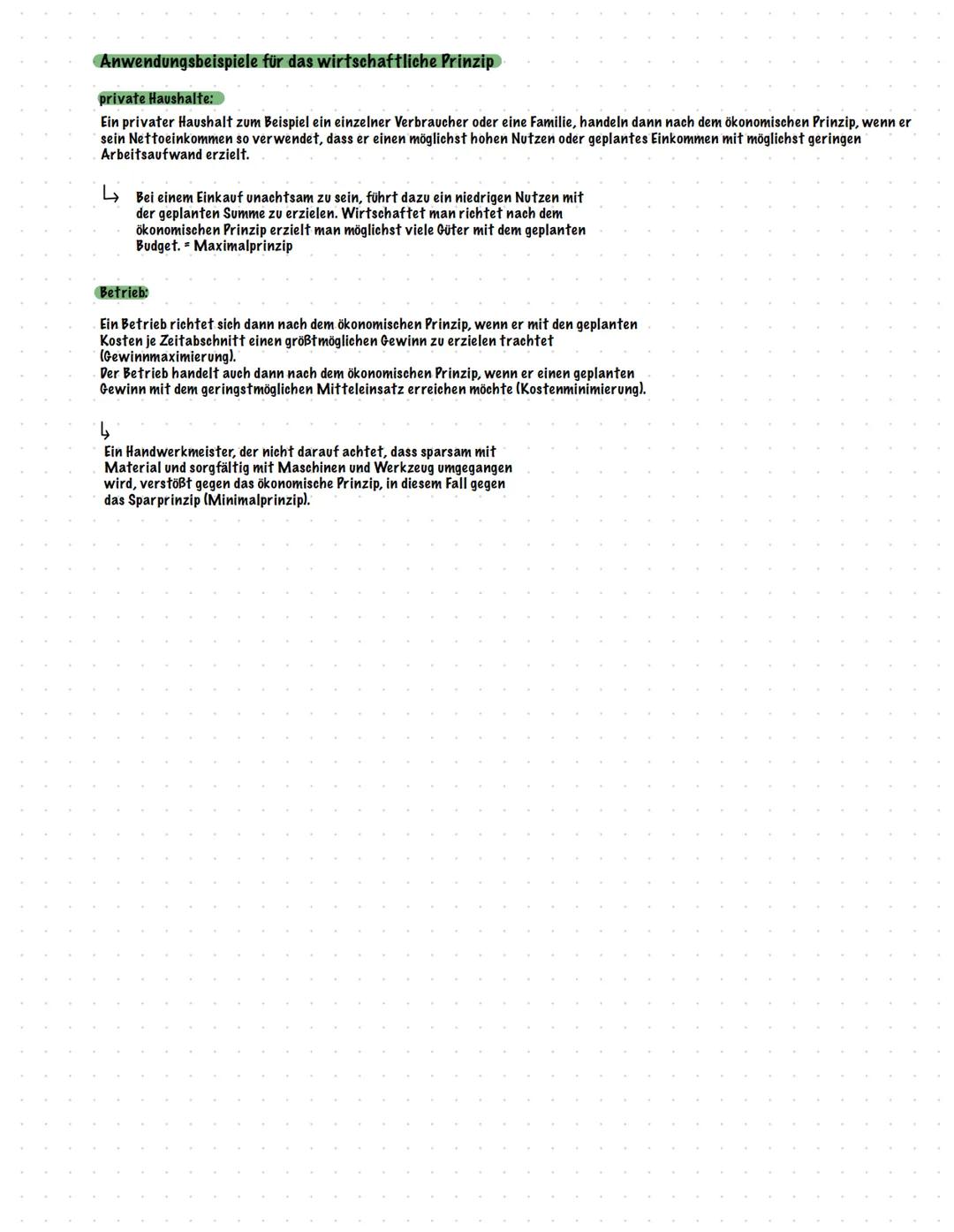 Anwendungsbeispiele für das wirtschaftliche Prinzip

private Haushalte:

Ein privater Haushalt zum Beispiel ein einzelner Verbraucher oder eine Familie, handeln dann nach dem ökonomischen Prinzip, wenn er sein Nettoeinkommen so verwendet, dass er einen möglichst hohen Nutzen oder geplantes Einkommen mit möglichst geringen Arbeitsaufwand erzielt.

↳ Bei einem Einkauf unachtsam zu sein, führt dazu ein niedrigen Nutzen mit der geplanten Summe zu erzielen. Wirtschaftet man richtet nach dem ökonomischen Prinzip erzielt man möglichst viele Güter mit dem geplanten Budget. = Maximalprinzip

Betrieb:

Ein Betrieb richtet sich dann nach dem ökonomischen Prinzip, wenn er mit den geplanten Kosten je Zeitabschnitt einen größtmöglichen Gewinn zu erzielen trachtet (Gewinnmaximierung).
Der Betrieb handelt auch dann nach dem ökonomischen Prinzip, wenn er einen geplanten Gewinn mit dem geringstmöglichen Mitteleinsatz erreichen möchte (Kostenminimierung).

↳
Ein Handwerkmeister, der nicht darauf achtet, dass sparsam mit Material und sorgfältig mit Maschinen und Werkzeug umgegangen wird, verstößt gegen das ökonomische Prinzip, in diesem Fall gegen das Sparprinzip (Minimalprinzip).